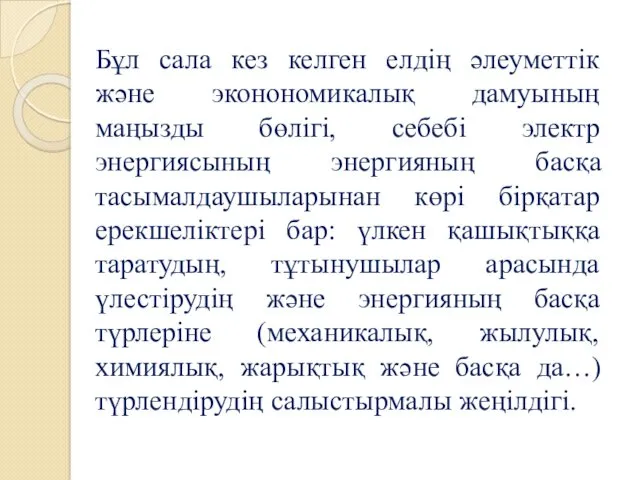 Бұл сала кез келген елдің әлеуметтік және экононономикалық дамуының маңызды бөлігі, себебі электр энергиясының энергияның басқа тасымалдаушыларынан көрі бірқатар ерекшеліктері бар: үлкен қашықтыққа таратудың, тұтынушылар арасында үлестірудің және энергияның басқа түрлеріне (механикалық, жылулық, химиялық, жарықтық және басқа да…) түрлендірудің салыстырмалы жеңілдігі.